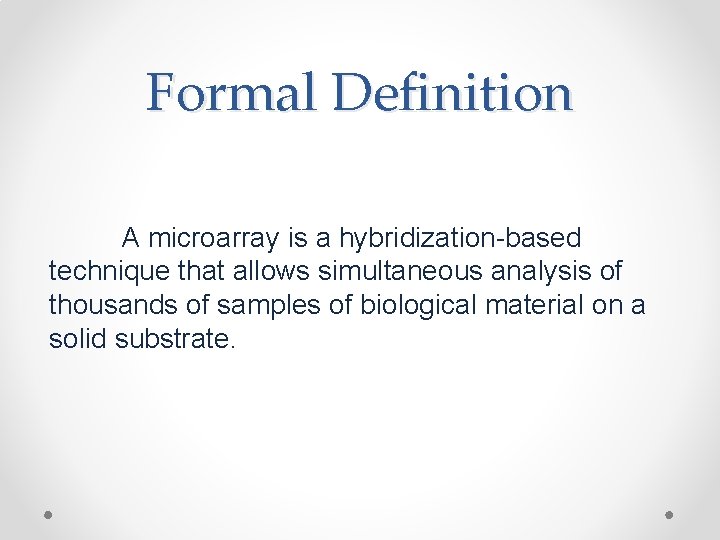 Formal Definition

A microarray is a hybridization-based technique that allows simultaneous analysis of thousands of samples of biological material on a solid substrate.